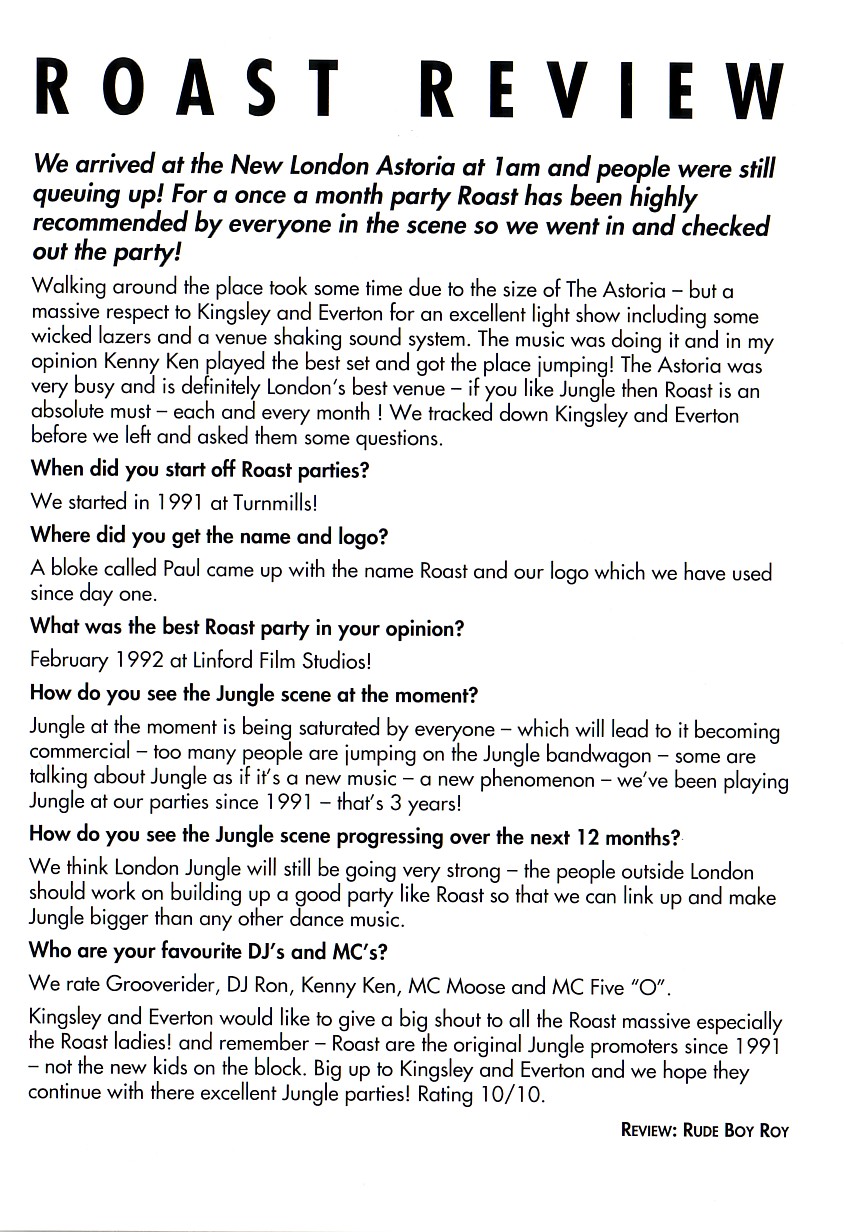 ROAST REVIEW

We arrived at the New London Astoria at 1am and people were still queuing up! For a once a month party Roast has been highly recommended by everyone in the scene so we went in and checked out the party!

Walking around the place took some time due to the size of The Astoria – but a massive respect to Kingsley and Everton for an excellent light show including some wicked lazers and a venue shaking sound system. The music was doing it and in my opinion Kenny Ken played the best set and got the place jumping! The Astoria was very busy and is definitely London's best venue – if you like Jungle then Roast is an absolute must – each and every month ! We tracked down Kingsley and Everton before we left and asked them some questions.

When did you start off Roast parties?

We started in 1991 at Turnmills!

Where did you get the name and logo?

A bloke called Paul came up with the name Roast and our logo which we have used since day one.

What was the best Roast party in your opinion?

February 1992 at Linford Film Studios!

How do you see the Jungle scene at the moment?

Jungle at the moment is being saturated by everyone – which will lead to it becoming commercial – too many people are jumping on the Jungle bandwagon – some are talking about Jungle as if it's a new music – a new phenomenon – we've been playing Jungle at our parties since 1991 – that's 3 years!

How do you see the Jungle scene progressing over the next 12 months?

We think London Jungle will still be going very strong – the people outside London should work on building up a good party like Roast so that we can link up and make Jungle bigger than any other dance music.

Who are your favourite DJ's and MC's?

We rate Grooverider, DJ Ron, Kenny Ken, MC Moose and MC Five "O".

Kingsley and Everton would like to give a big shout to all the Roast massive especially the Roast ladies! and remember – Roast are the original Jungle promoters since 1991 – not the new kids on the block. Big up to Kingsley and Everton and we hope they continue with there excellent Jungle parties! Rating 10/10.

REVIEW: RUDE BOY ROY